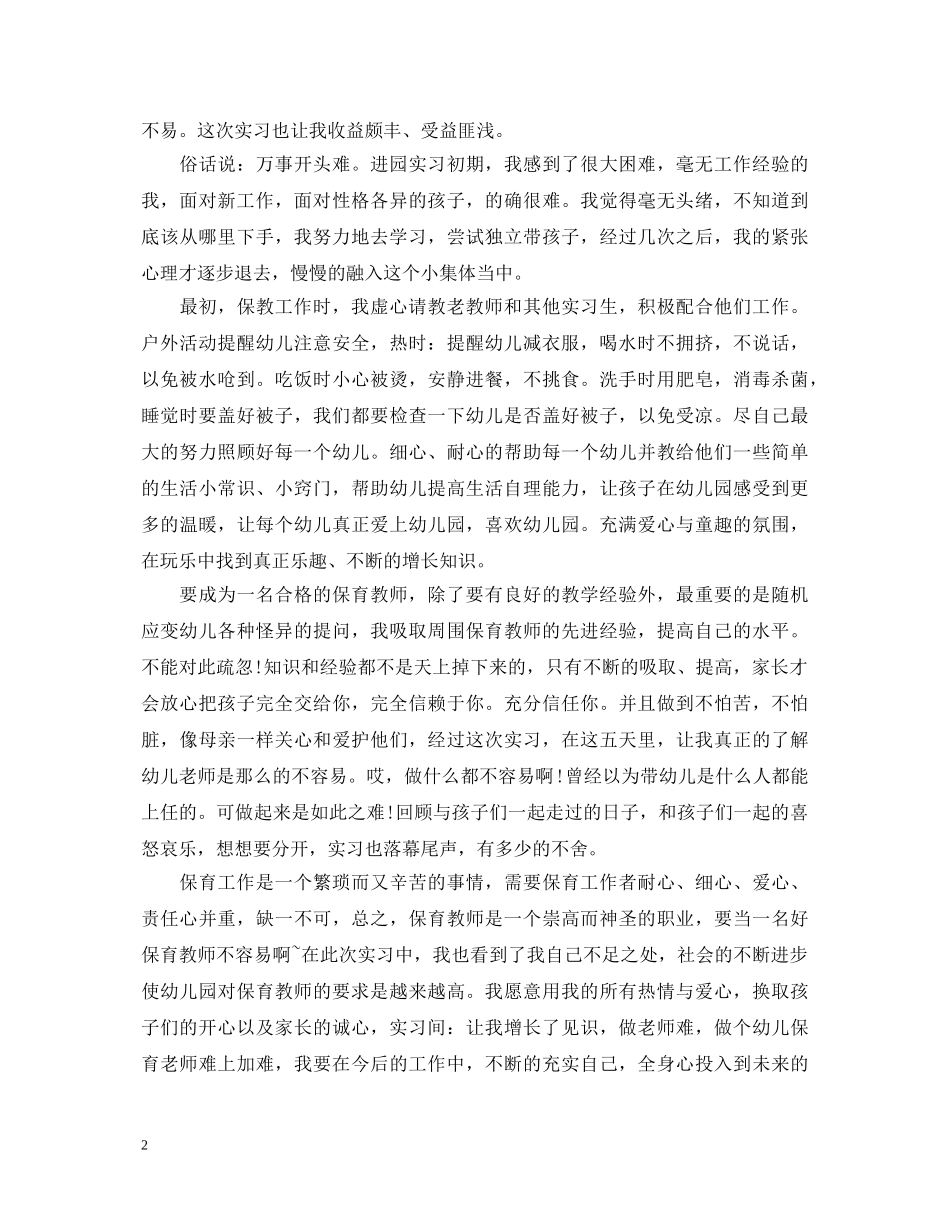 不易。这次实习也让我收益颇丰、受益匪浅。

俗话说：万事开头难。进园实习初期，我感到了很大困难，毫无工作经验的我，面对新工作，面对性格各异的孩子，的确很难。我觉得毫无头绪，不知道到底该从哪里下手，我努力地去学习，尝试独立带孩子，经过几次之后，我的紧张心理才逐步退去，慢慢的融入这个小集体当中。

最初，保教工作时，我虚心请教老教师和其他实习生，积极配合他们工作。户外活动提醒幼儿注意安全，热时：提醒幼儿减衣服，喝水时不拥挤，不说话，以免被水呛到。吃饭时小心被烫，安静进餐，不挑食。洗手时用肥皂，消毒杀菌，睡觉时要盖好被子，我们都要检查一下幼儿是否盖好被子，以免受凉。尽自己最大的努力照顾好每一个幼儿。细心、耐心的帮助每一个幼儿并教给他们一些简单的生活小常识、小窍门，帮助幼儿提高生活自理能力，让孩子在幼儿园感受到更多的温暖，让每个幼儿真正爱上幼儿园，喜欢幼儿园。充满爱心与童趣的氛围，在玩乐中找到真正乐趣、不断的增长知识。

要成为一名合格的保育教师，除了要有良好的教学经验外，最重要的是随机应变幼儿各种怪异的提问，我吸取周围保育教师的先进经验，提高自己的水平。不能对此疏忽!知识和经验都不是天上掉下来的，只有不断的吸取、提高，家长才会放心把孩子完全交给你，完全信赖于你。充分信任你。并且做到不怕苦，不怕脏，像母亲一样关心和爱护他们，经过这次实习，在这五天里，让我真正的了解幼儿老师是那么的不容易。哎，做什么都不容易啊!曾经以为带幼儿是什么人都能上任的。可做起来是如此之难!回顾与孩子们一起走过的日子，和孩子们一起的喜怒哀乐，想想要分开，实习也落幕尾声，有多少的不舍。

保育工作是一个繁琐而又辛苦的事情，需要保育工作者耐心、细心、爱心、责任心并重，缺一不可，总之，保育教师是一个崇高而神圣的职业，要当一名好保育教师不容易啊~在此次实习中，我也看到了我自己不足之处，社会的不断进步使幼儿园对保育教师的要求是越来越高。我愿意用我的所有热情与爱心，换取孩子们的开心以及家长的诚心，实习间：让我增长了见识，做老师难，做个幼儿保育老师难上加难，我要在今后的工作中，不断的充实自己，全身心投入到未来的

2